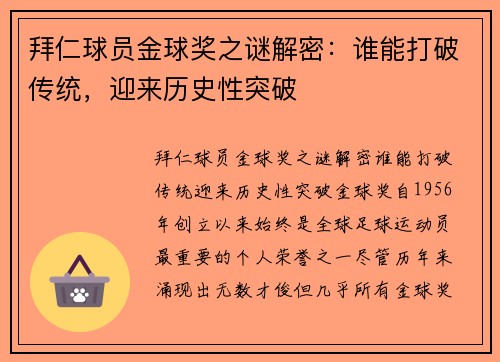 拜仁球员金球奖之谜解密：谁能打破传统，迎来历史性突破

拜仁球员金球奖之谜解密谁能打破传统迎来历史性突破金球奖自1956年创立以来始终是全球足球运动员最重要的个人荣誉之一尽管历年来涌现出无数才俊但几乎所有金球奖